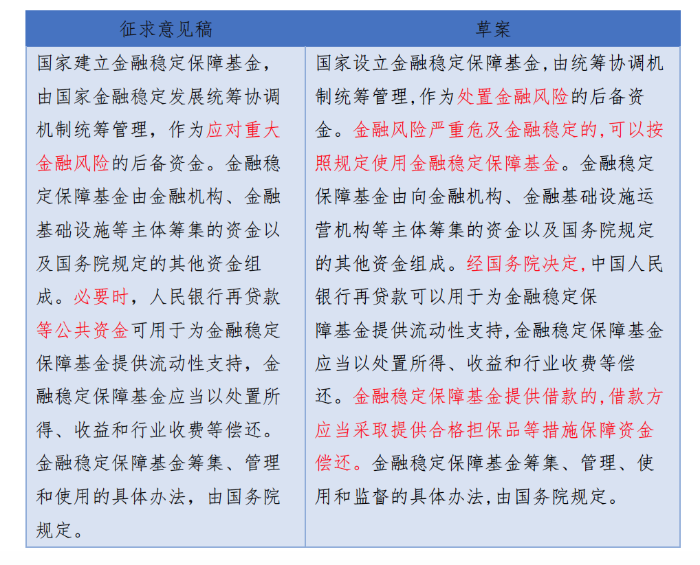 | 征求意见稿 | 草案 |
|---|---|
| 国家建立金融稳定保障基金，由国家金融稳定发展统筹协调机制统筹管理，作为应对重大金融风险的后备资金。金融稳定保障基金由金融机构、金融基础设施等主体筹集的资金以及国务院规定的其他资金组成。必要时，人民银行再贷款等公共资金可用于为金融稳定保障基金提供流动性支持，金融稳定保障基金应当以处置所得、收益和行业收费等偿还。金融稳定保障基金筹集、管理和使用的具体办法，由国务院规定。 | 国家设立金融稳定保障基金，由统筹协调机制统筹管理，作为处置金融风险的后备资金。金融风险严重危及金融稳定的，可以按照规定使用金融稳定保障基金。金融稳定保障基金由向金融机构、金融基础设施运营机构等主体筹集的资金以及国务院规定的其他资金组成。经国务院决定，中国人民银行再贷款可以用于为金融稳定保障基金提供流动性支持，金融稳定保障基金应当以处置所得、收益和行业收费等偿还。金融稳定保障基金提供借款的，借款方应当采取提供合格担保品等措施保障资金偿还。金融稳定保障基金筹集、管理、使用和监督的具体办法，由国务院规定。 |